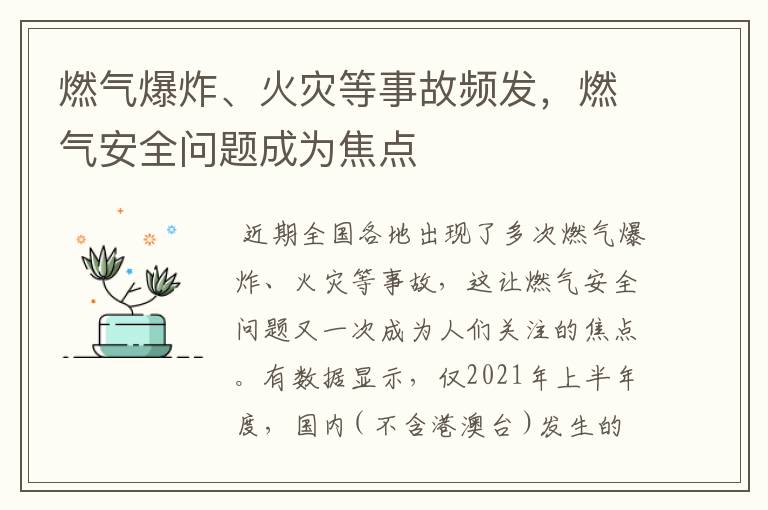 燃气爆炸、火灾等事故频发，燃气安全问题成为焦点

近期全国各地出现了多次燃气爆炸、火灾等事故，这让燃气安全问题又一次成为人们关注的焦点。有数据显示，仅2021年上半年度，国内（不含港澳台）发生的